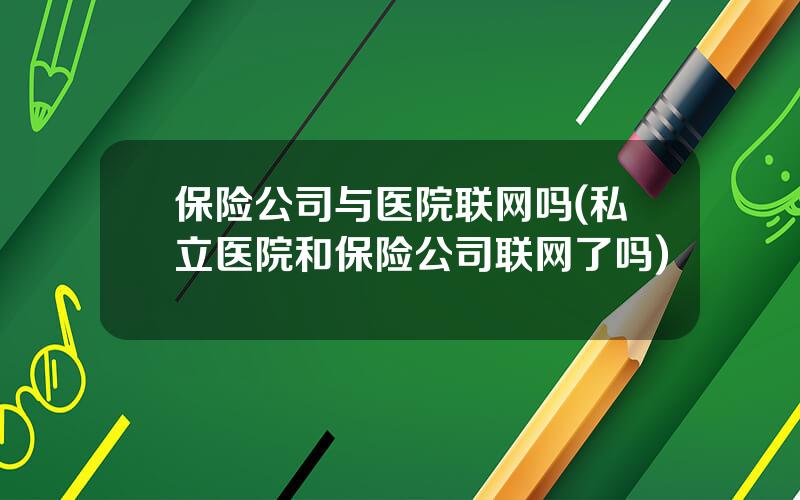 保险公司与医院联网吗(私立医院和保险公司联网了吗)